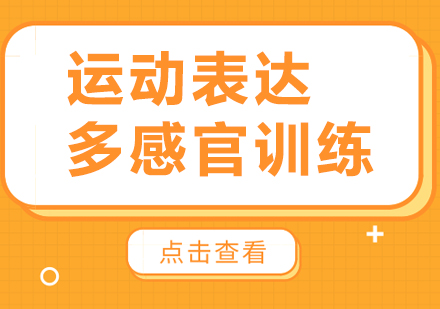 运动表达
多感官训练

点击查看